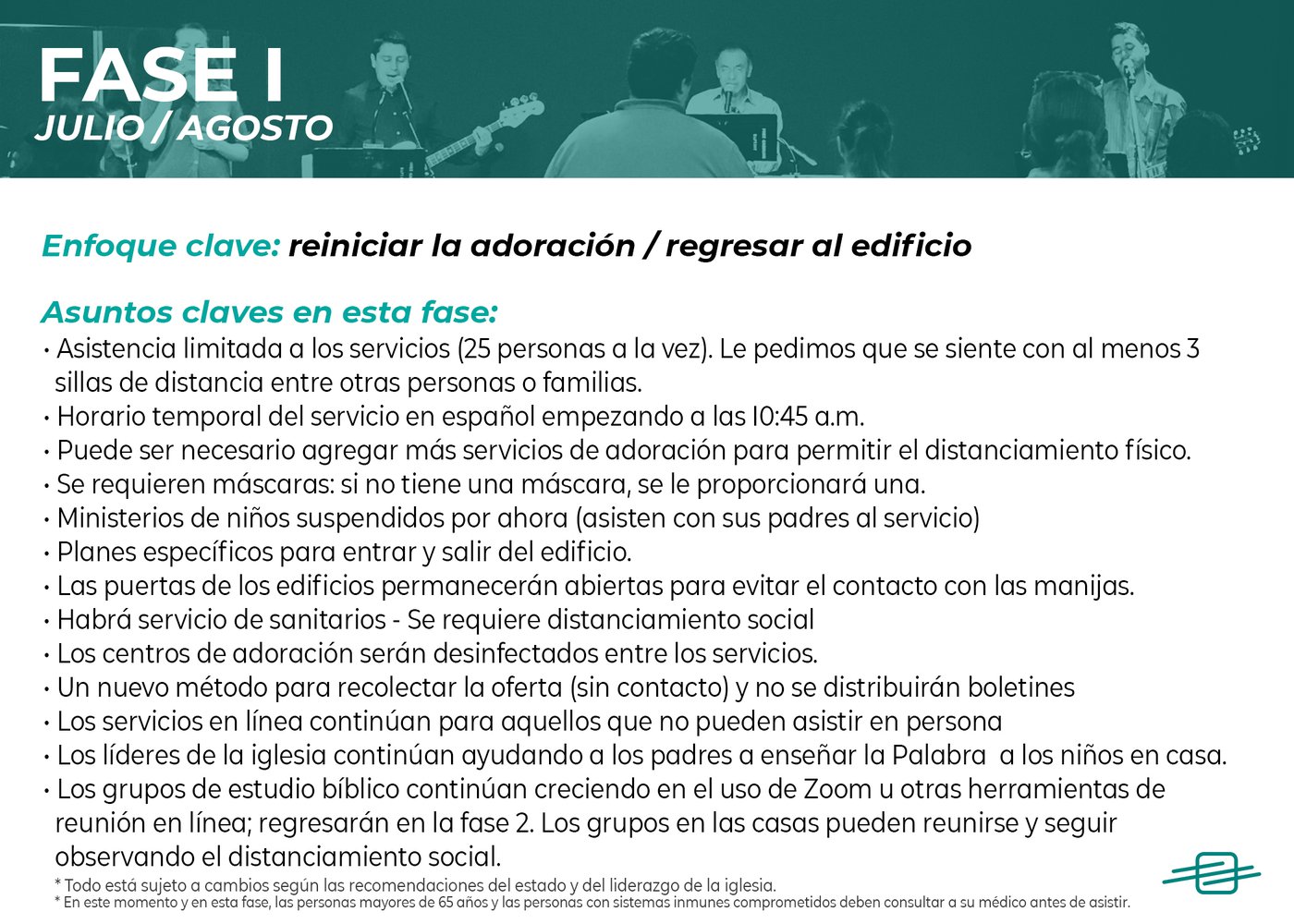 FASE I
JULIO / AGOSTO

Enfoque clave: reiniciar la adoración / regresar al edificio

Asuntos claves en esta fase:
• Asistencia limitada a los servicios (25 personas a la vez). Le pedimos que se siente con al menos 3 sillas de distancia entre otras personas o familias.
• Horario temporal del servicio en español empezando a las 10:45 a.m.
• Puede ser necesario agregar más servicios de adoración para permitir el distanciamiento físico.
• Se requieren máscaras: si no tiene una máscara, se le proporcionará una.
• Ministerios de niños suspendidos por ahora (asisten con sus padres al servicio)
• Planes específicos para entrar y salir del edificio.
• Las puertas de los edificios permanecerán abiertas para evitar el contacto con las manijas.
• Habrá servicio de sanitarios - Se requiere distanciamiento social
• Los centros de adoración serán desinfectados entre los servicios.
• Un nuevo método para recolectar la oferta (sin contacto) y no se distribuirán boletines
• Los servicios en línea continúan para aquellos que no pueden asistir en persona
• Los líderes de la iglesia continúan ayudando a los padres a enseñar la Palabra a los niños en casa.
• Los grupos de estudio bíblico continúan creciendo en el uso de Zoom u otras herramientas de reunión en línea; regresarán en la fase 2. Los grupos en las casas pueden reunirse y seguir observando el distanciamiento social.
* Todo está sujeto a cambios según las recomendaciones del estado y del liderazgo de la iglesia.
* En este momento y en esta fase, las personas mayores de 65 años y las personas con sistemas inmunes comprometidos deben consultar a su médico antes de asistir.